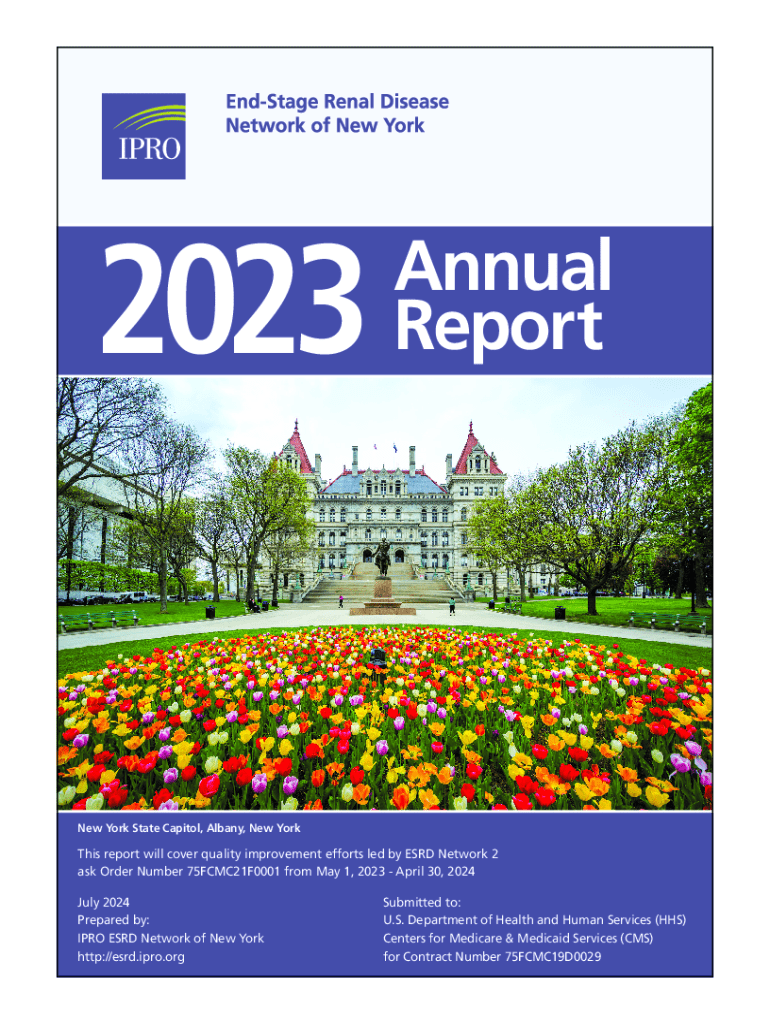 IPRO

End-Stage Renal Disease
Network of New York

2023 Annual Report

New York State Capitol, Albany, New York

This report will cover quality improvement efforts led by ESRD Network 2 ask Order Number 75FCMC21F0001 from May 1, 2023 - April 30, 2024

July 2024
Prepared by:
IPRO ESRD Network of New York
http://esrd.ipro.org

Submitted to:
U.S. Department of Health and Human Services (HHS)
Centers for Medicare & Medicaid Services (CMS)
for Contract Number 75FCMC19D0029